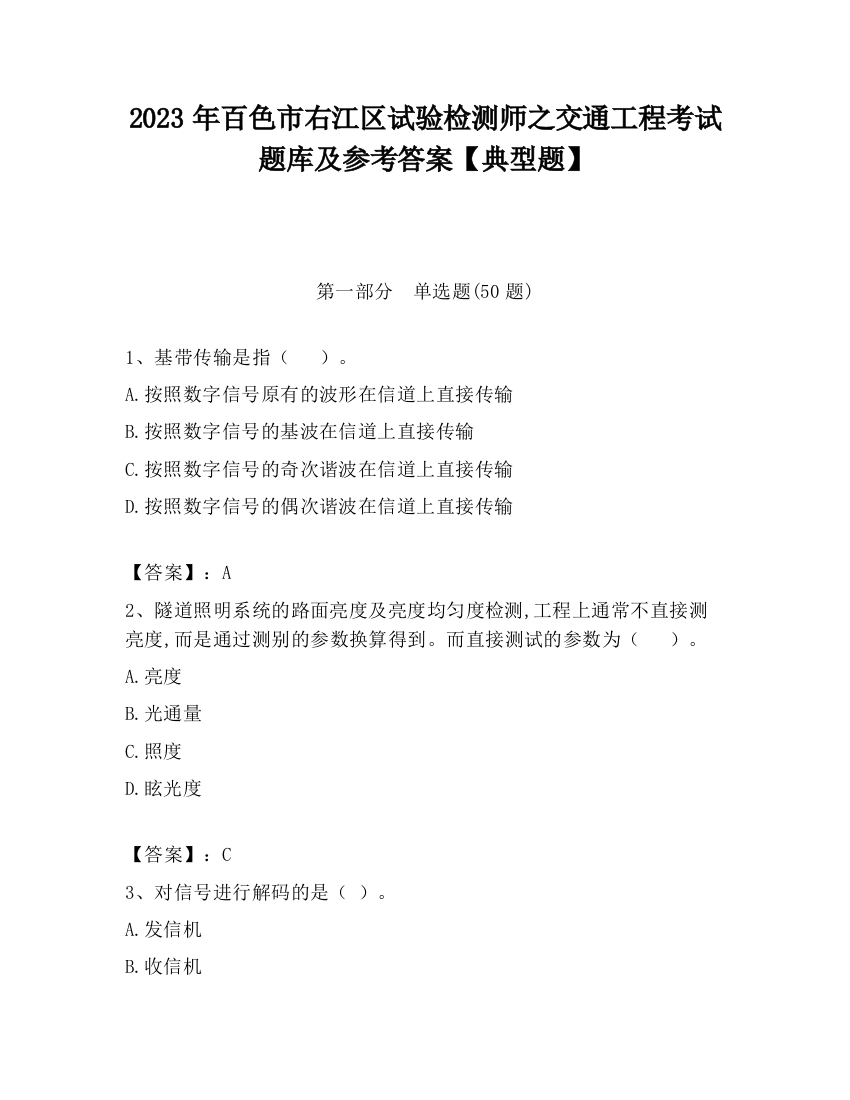 2023 年百色市右江区试验检测师之交通工程考试题库及参考答案【典型题】

第一部分 单选题(50 题)

1、基带传输是指（ ）。

A.按照数字信号原有的波形在信道上直接传输

B.按照数字信号的基波在信道上直接传输

C.按照数字信号的奇次谐波在信道上直接传输

D.按照数字信号的偶次谐波在信道上直接传输

【答案】：A

2、隧道照明系统的路面亮度及亮度均匀度检测,工程上通常不直接测亮度,而是通过测别的参数换算得到。而直接测试的参数为（ ）。

A.亮度

B.光通量

C.照度

D.眩光度

【答案】：C

3、对信号进行解码的是（ ）。

A.发信机

B.收信机